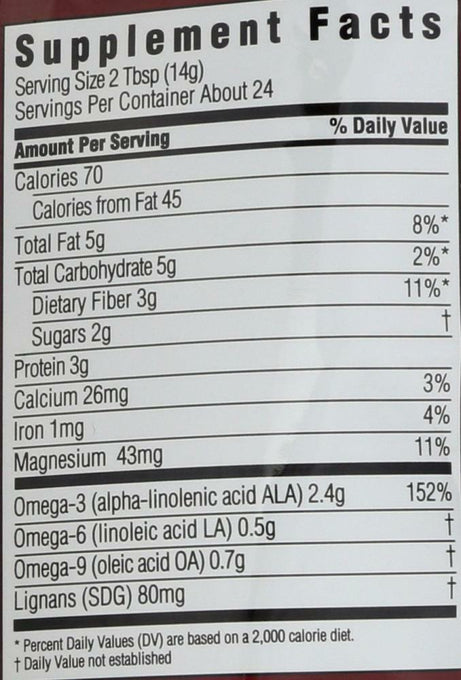 Supplement Facts
Serving Size 2 Tbsp (14g)
Servings Per Container About 24

| Amount Per Serving | % Daily Value |
|---|---|
| Calories 70 | |
| Calories from Fat 45 | |
| Total Fat 5g | 8%* |
| Total Carbohydrate 5g | 2%* |
| Dietary Fiber 3g | 11%* |
| Sugars 2g | † |
| Protein 3g | |
| Calcium 26mg | 3% |
| Iron 1mg | 4% |
| Magnesium 43mg | 11% |
| Omega-3 (alpha-linolenic acid ALA) 2.4g | 152% |
| Omega-6 (linoleic acid LA) 0.5g | † |
| Omega-9 (oleic acid OA) 0.7g | † |
| Lignans (SDG) 80mg | † |

* Percent Daily Values (DV) are based on a 2,000 calorie diet.
† Daily Value not established